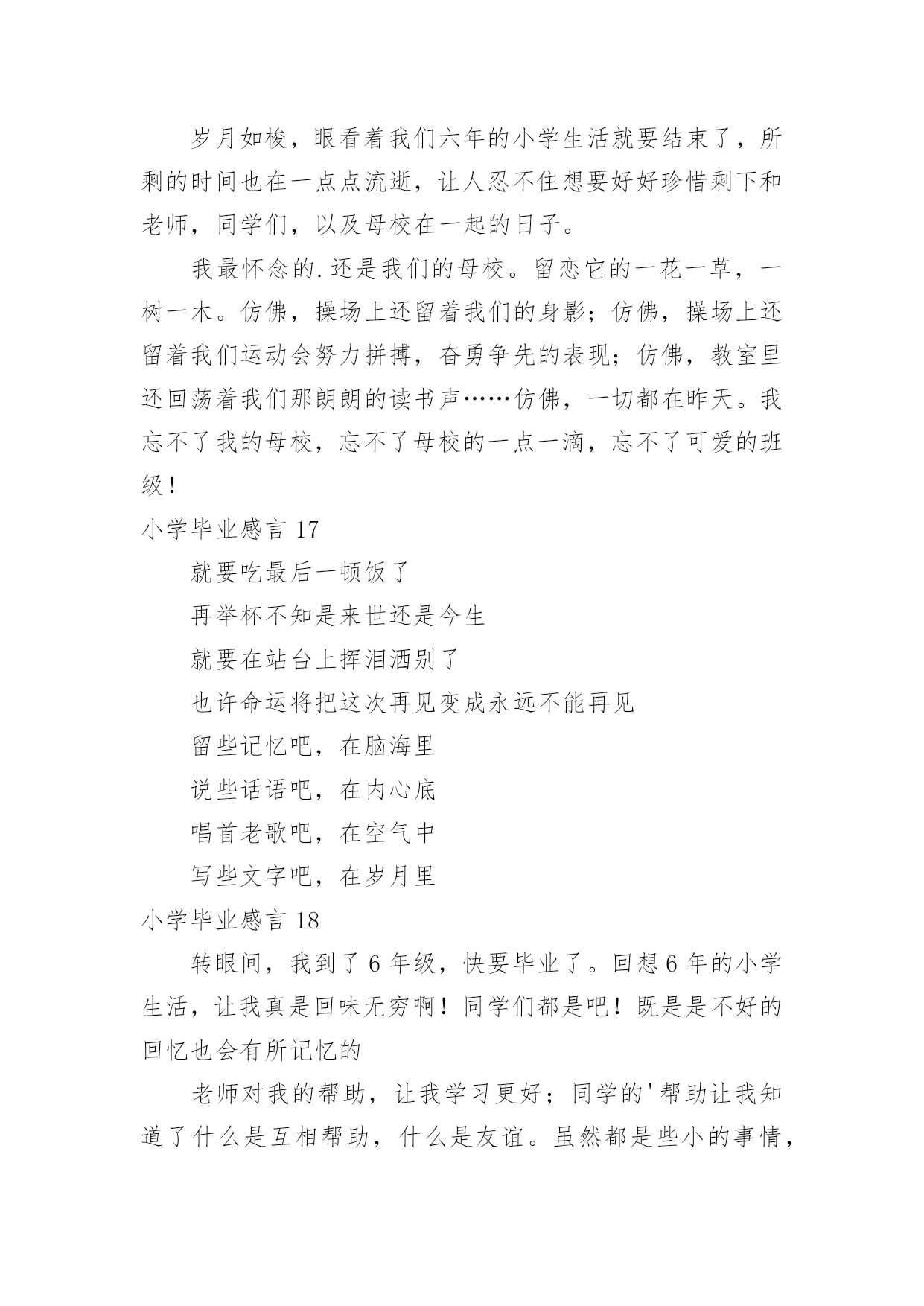 岁月如梭，眼看着我们六年的小学生活就要结束了，所剩的时间也在一点点流逝，让人忍不住想要好好珍惜剩下和老师，同学们，以及母校在一起的日子。

我最怀念的.还是我们的母校。留恋它的一花一草，一树一木。仿佛，操场上还留着我们的身影；仿佛，操场上还留着我们运动会努力拼搏，奋勇争先的表现；仿佛，教室里还回荡着我们那朗朗的读书声……仿佛，一切都在昨天。我忘不了我的母校，忘不了母校的一点一滴，忘不了可爱的班级！

小学毕业感言 17

就要吃最后一顿饭了

再举杯不知是来世还是今生

就要在站台上挥泪洒别了

也许命运将把这次再见变成永远不能再见

留些记忆吧，在脑海里

说些话语吧，在内心底

唱首老歌吧，在空气中

写些文字吧，在岁月里

小学毕业感言 18

转眼间，我到了 6 年级，快要毕业了。回想 6 年的小学生活，让我真是回味无穷啊！同学们都是吧！既是是不好的回忆也会有所记忆的

老师对我的帮助，让我学习更好；同学的'帮助让我知道了什么是互相帮助，什么是友谊。虽然都是些小的事情，